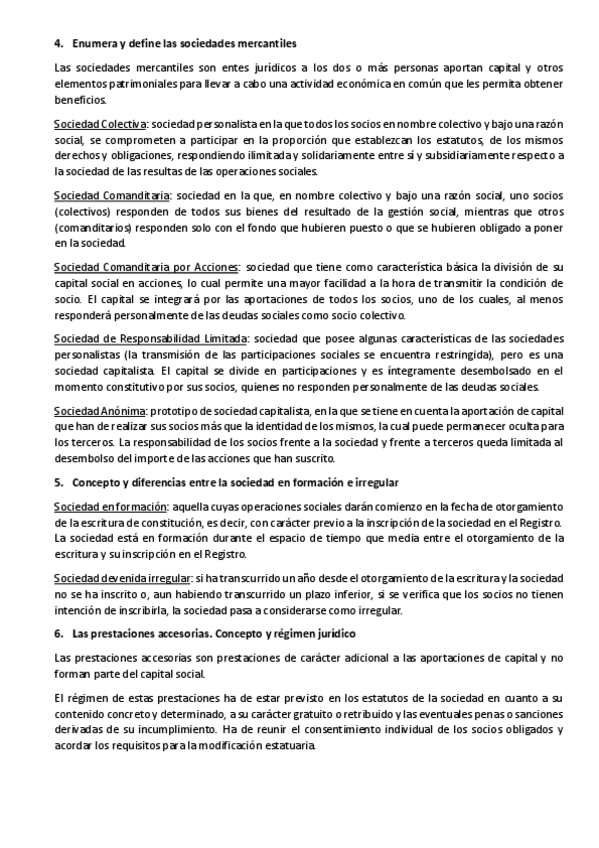 4. Enumera y define las sociedades mercantiles

Las sociedades mercantiles son entes jurídicos a los dos o más personas aportan capital y otros elementos patrimoniales para llevar a cabo una actividad económica en común que les permita obtener beneficios.

Sociedad Colectiva: sociedad personalista en la que todos los socios en nombre colectivo y bajo una razón social, se comprometen a participar en la proporción que establezcan los estatutos, de los mismos derechos y obligaciones, respondiendo ilimitada y solidariamente entre sí y subsidiariamente respecto a la sociedad de las resultas de las operaciones sociales.

Sociedad Comanditaria: sociedad en la que, en nombre colectivo y bajo una razón social, uno socios (colectivos) responden de todos sus bienes del resultado de la gestión social, mientras que otros (comanditarios) responden solo con el fondo que hubieren puesto o que se hubieren obligado a poner en la sociedad.

Sociedad Comanditaria por Acciones: sociedad que tiene como característica básica la división de su capital social en acciones, lo cual permite una mayor facilidad a la hora de transmitir la condición de socio. El capital se integrará por las aportaciones de todos los socios, uno de los cuales, al menos responderá personalmente de las deudas sociales como socio colectivo.

Sociedad de Responsabilidad Limitada: sociedad que posee algunas características de las sociedades personalistas (la transmisión de las participaciones sociales se encuentra restringida), pero es una sociedad capitalista. El capital se divide en participaciones y es íntegramente desembolsado en el momento constitutivo por sus socios, quienes no responden personalmente de las deudas sociales.

Sociedad Anónima: prototipo de sociedad capitalista, en la que se tiene en cuenta la aportación de capital que han de realizar sus socios más que la identidad de los mismos, la cual puede permanecer oculta para los terceros. La responsabilidad de los socios frente a la sociedad y frente a terceros queda limitada al desembolso del importe de las acciones que han suscrito.

5. Concepto y diferencias entre la sociedad en formación e irregular

Sociedad en formación: aquella cuyas operaciones sociales darán comienzo en la fecha de otorgamiento de la escritura de constitución, es decir, con carácter previo a la inscripción de la sociedad en el Registro. La sociedad está en formación durante el espacio de tiempo que media entre el otorgamiento de la escritura y su inscripción en el Registro.

Sociedad devenida irregular: si ha transcurrido un año desde el otorgamiento de la escritura y la sociedad no se ha inscrito o, aun habiendo transcurrido un plazo inferior, si se verifica que los socios no tienen intención de inscribirla, la sociedad pasa a considerarse como irregular.

6. Las prestaciones accesorias. Concepto y régimen jurídico

Las prestaciones accesorias son prestaciones de carácter adicional a las aportaciones de capital y no forman parte del capital social.

El régimen de estas prestaciones ha de estar previsto en los estatutos de la sociedad en cuanto a su contenido concreto y determinado, a su carácter gratuito o retribuido y las eventuales penas o sanciones derivadas de su incumplimiento. Ha de reunir el consentimiento individual de los socios obligados y acordar los requisitos para la modificación estatuaria.